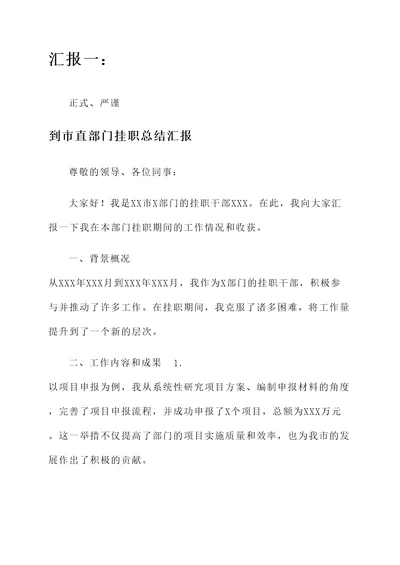 汇报一：

正式、严谨

到市直部门挂职总结汇报

尊敬的领导、各位同事：

大家好！我是XX市X部门的挂职干部XXX。在此，我向大家汇报一下我在本部门挂职期间的工作情况和收获。

一、背景概况

从XXX年XXX月到XXX年XXX月，我作为X部门的挂职干部，积极参与并推动了许多工作。在挂职期间，我克服了诸多困难，将工作量提升到了一个新的层次。

二、工作内容和成果 1.

以项目申报为例，我从系统性研究项目方案、编制申报材料的角度，完善了项目申报流程，并成功申报了X个项目，总额为XXX万元。这一举措不仅提高了部门的项目实施质量和效率，也为我市的发展作出了积极的贡献。